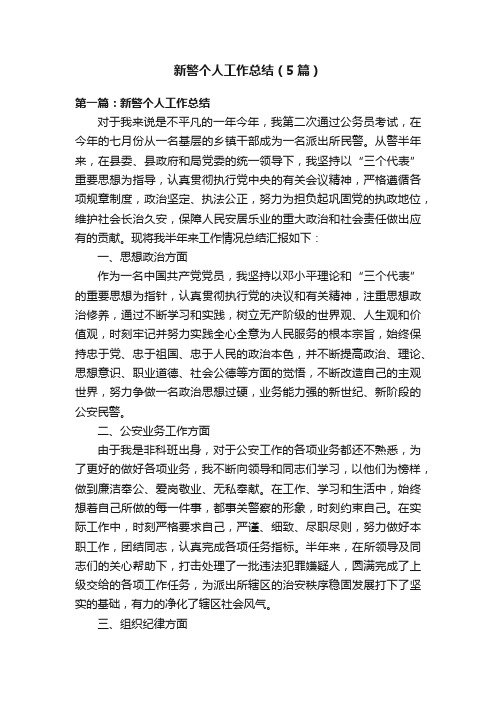 新警个人工作总结（5篇）

第一篇：新警个人工作总结

对于我来说是不平凡的一年今年，我第二次通过公务员考试，在今年的七月份从一名基层的乡镇干部成为一名派出所民警。从警半年来，在县委、县政府和局党委的统一领导下，我坚持以“三个代表”重要思想为指导，认真贯彻执行党中央的有关会议精神，严格遵循各项规章制度，政治坚定、执法公正，努力为担负起巩固党的执政地位，维护社会长治久安，保障人民安居乐业的重大政治和社会责任做出应有的贡献。现将我半年来工作情况总结汇报如下：

一、思想政治方面

作为一名中国共产党党员，我坚持以邓小平理论和“三个代表”的重要思想为指针，认真贯彻执行党的决议和有关精神，注重思想政治修养，通过不断学习和实践，树立无产阶级的世界观、人生观和价值观，时刻牢记并努力实践全心全意为人民服务的根本宗旨，始终保持忠于党、忠于祖国、忠于人民的政治本色，并不断提高政治、理论、思想意识、职业道德、社会公德等方面的觉悟，不断改造自己的主观世界，努力争做一名政治思想过硬，业务能力强的新世纪、新阶段的公安民警。

二、公安业务工作方面

由于我是非科班出身，对于公安工作的各项业务都还不熟悉，为了更好的做好各项业务，我不断向领导和同志们学习，以他们为榜样，做到廉洁奉公、爱岗敬业、无私奉献。在工作、学习和生活中，始终想着自己所做的每一件事，都事关警察的形象，时刻约束自己。在实际工作中，时刻严格要求自己，严谨、细致、尽职尽则，努力做好本职工作，团结同志，认真完成各项任务指标。半年来，在所领导及同志们的关心帮助下，打击处理了一批违法犯罪嫌疑人，圆满完成了上级交给的各项工作任务，为派出所辖区的治安秩序稳固发展打下了坚实的基础，有力的净化了辖区社会风气。

三、组织纪律方面